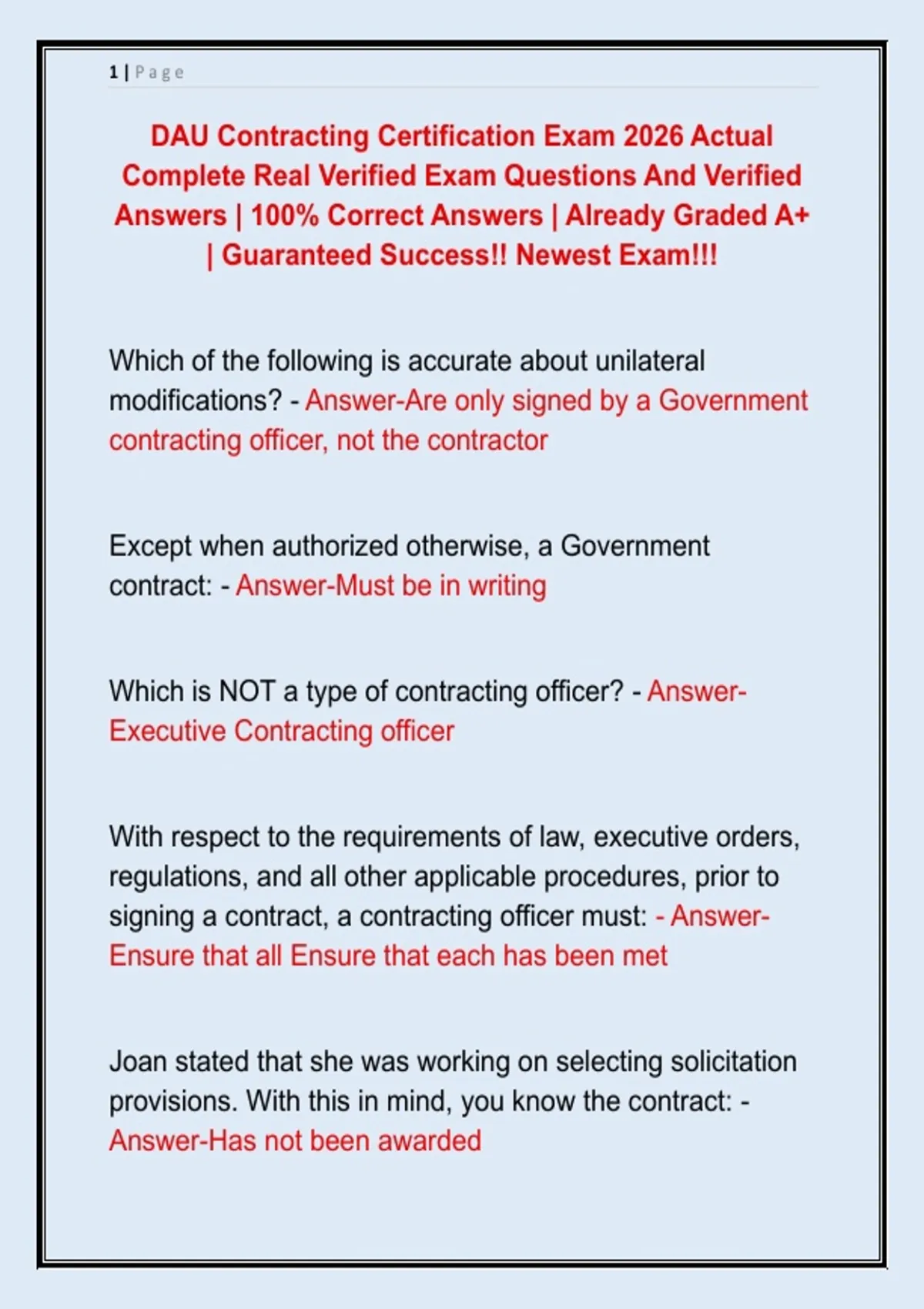 1 | Page

DAU Contracting Certification Exam 2026 Actual Complete Real Verified Exam Questions And Verified Answers | 100% Correct Answers | Already Graded A+ | Guaranteed Success!! Newest Exam!!!

Which of the following is accurate about unilateral modifications? - Answer-Are only signed by a Government contracting officer, not the contractor

Except when authorized otherwise, a Government contract: - Answer-Must be in writing

Which is NOT a type of contracting officer? - Answer-Executive Contracting officer

With respect to the requirements of law, executive orders, regulations, and all other applicable procedures, prior to signing a contract, a contracting officer must: - Answer-Ensure that all Ensure that each has been met

Joan stated that she was working on selecting solicitation provisions. With this in mind, you know the contract: - Answer-Has not been awarded